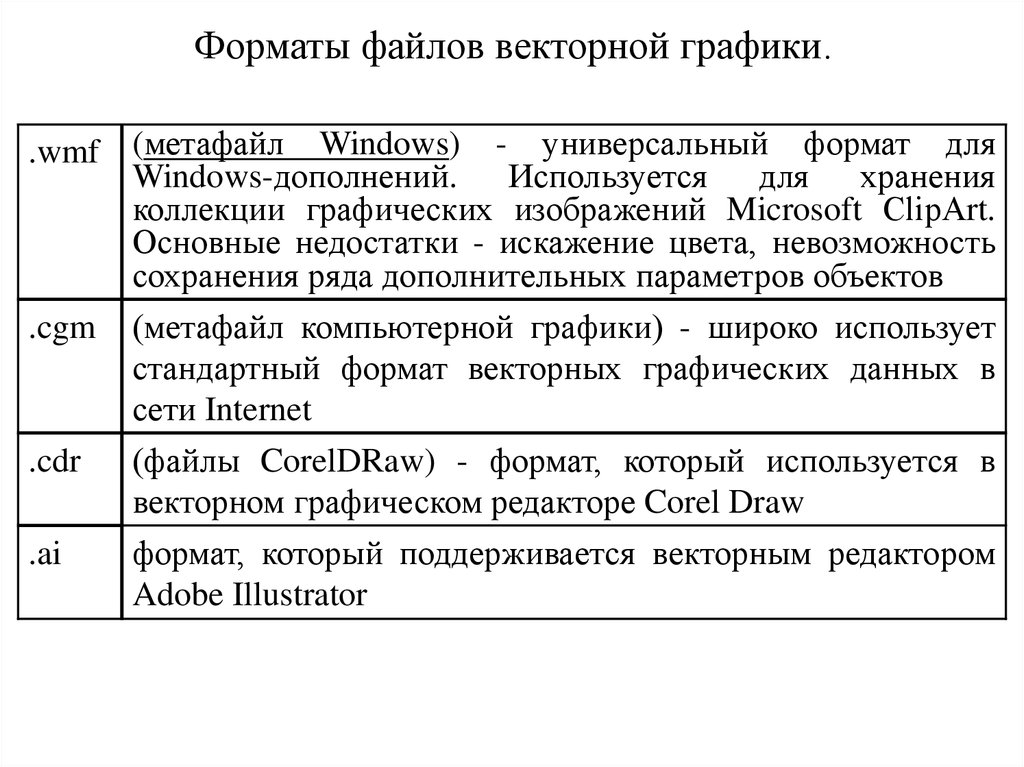 Форматы файлов векторной графики.

| | |
|---|---|
| .wmf | (метафайл Windows) - универсальный формат для Windows-дополнений. Используется для хранения коллекции графических изображений Microsoft ClipArt. Основные недостатки - искажение цвета, невозможность сохранения ряда дополнительных параметров объектов |
| .cgm | (метафайл компьютерной графики) - широко использует стандартный формат векторных графических данных в сети Internet |
| .cdr | (файлы CorelDRaw) - формат, который используется в векторном графическом редакторе Corel Draw |
| .ai | формат, который поддерживается векторным редактором Adobe Illustrator |